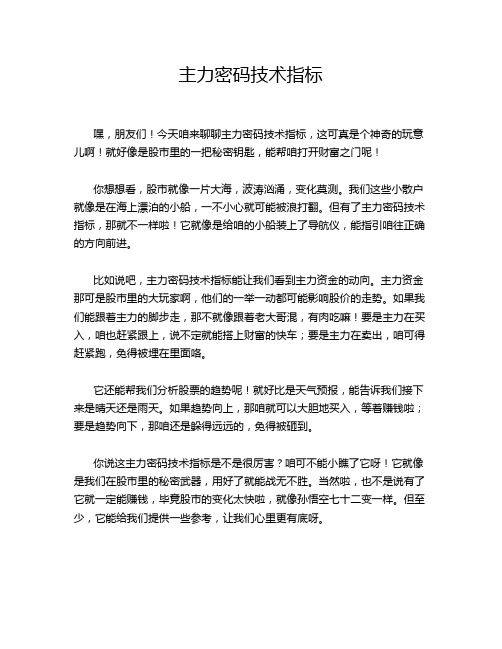 主力密码技术指标

嘿，朋友们！今天咱来聊聊主力密码技术指标，这可真是个神奇的玩意儿啊！就好像是股市里的一把秘密钥匙，能帮咱打开财富之门呢！

你想想看，股市就像一片大海，波涛汹涌，变化莫测。我们这些小散户就像是在海上漂泊的小船，一不小心就可能被浪打翻。但有了主力密码技术指标，那就不一样啦！它就像是给咱的小船装上了导航仪，能指引咱往正确的方向前进。

比如说吧，主力密码技术指标能让我们看到主力资金的动向。主力资金那可是股市里的大玩家啊，他们的一举一动都可能影响股价的走势。如果我们能跟着主力的脚步走，那不就像跟着老大哥混，有肉吃嘛！要是主力在买入，咱也赶紧跟上，说不定就能搭上财富的快车；要是主力在卖出，咱可得赶紧跑，免得被埋在里面咯。

它还能帮我们分析股票的趋势呢！就好比是天气预报，能告诉我们接下来是晴天还是雨天。如果趋势向上，那咱就可以大胆地买入，等着赚钱啦；要是趋势向下，那咱还是躲得远远的，免得被砸到。

你说这主力密码技术指标是不是很厉害？咱可不能小瞧了它呀！它就像是我们在股市里的秘密武器，用好了就能战无不胜。当然啦，也不是说有了它就一定能赚钱，毕竟股市的变化太快啦，就像孙悟空七十二变一样。但至少，它能给我们提供一些参考，让我们心里更有底呀。